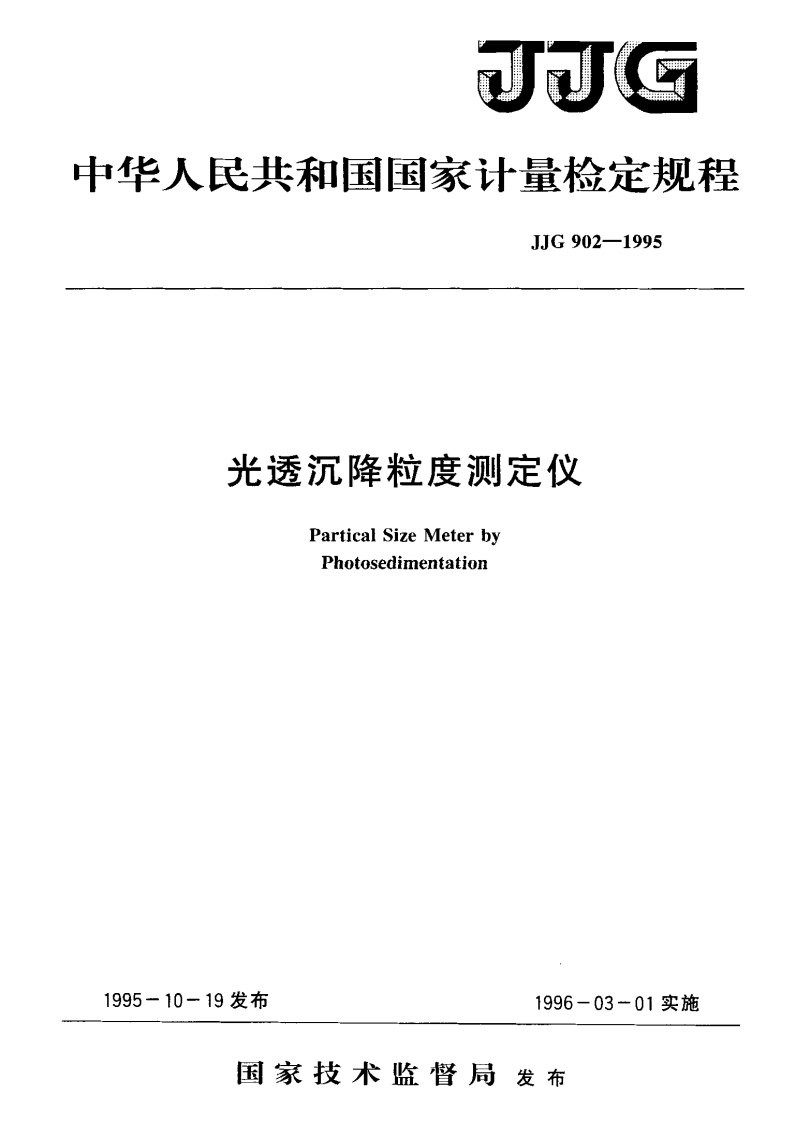 JJG

中华人民共和国国家计量检定规程

JJG 902—1995

光透沉降粒度测定仪

Partical Size Meter by Photosedimentation

1995－10－19 发布

1996－03－01 实施

国家技术监督局 发布